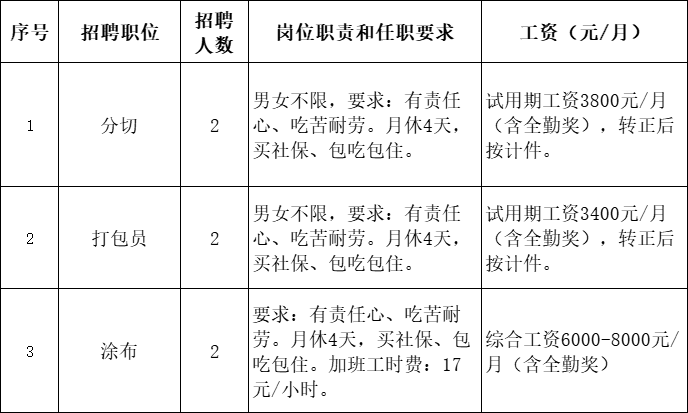 | 序号 | 招聘职位 | 招聘人数 | 岗位职责和任职要求 | 工资（元/月） |
|---|---|---|---|---|
| 1 | 分切 | 2 | 男女不限，要求：有责任心、吃苦耐劳。月休4天，买社保、包吃包住。 | 试用期工资3800元/月（含全勤奖），转正后按计件。 |
| 2 | 打包员 | 2 | 男女不限，要求：有责任心、吃苦耐劳。月休4天，买社保、包吃包住。 | 试用期工资3400元/月（含全勤奖），转正后按计件。 |
| 3 | 涂布 | 2 | 要求：有责任心、吃苦耐劳。月休4天，买社保、包吃包住。加班工时费：17元/小时。 | 综合工资6000-8000元/月（含全勤奖） |